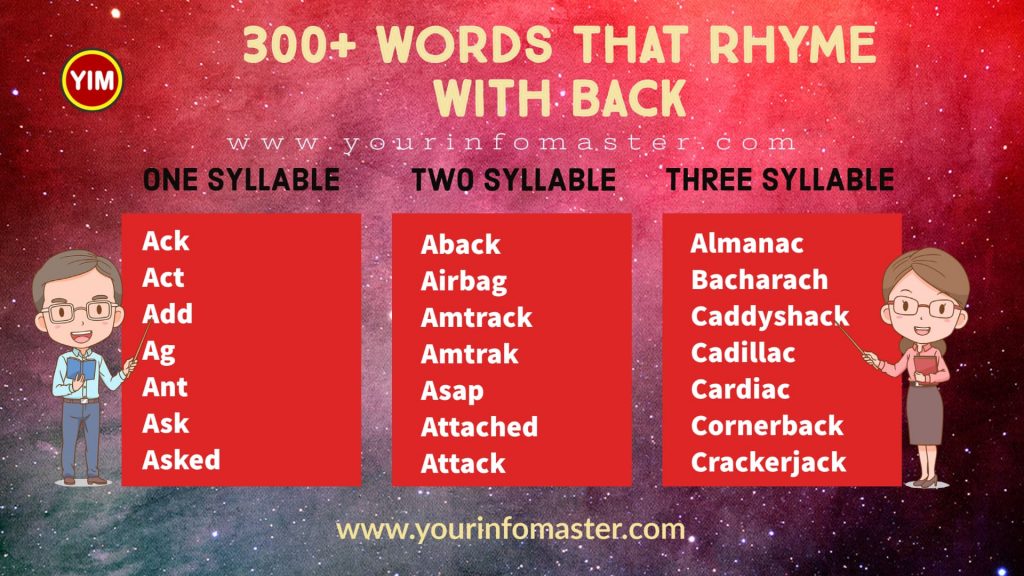 YIM

300+ WORDS THAT RHYME WITH BACK

www.yourinfomaster.com

ONE SYLLABLE

Ack
Act
Add
Ag
Ant
Ask
Asked

TWO SYLLABLE

Aback
Airbag
Amtrack
Amtrak
Asap
Attached
Attack

THREE SYLLABLE

Almanac
Bacharach
Caddyshack
Cadillac
Cardiac
Cornerback
Crackerjack

www.yourinfomaster.com